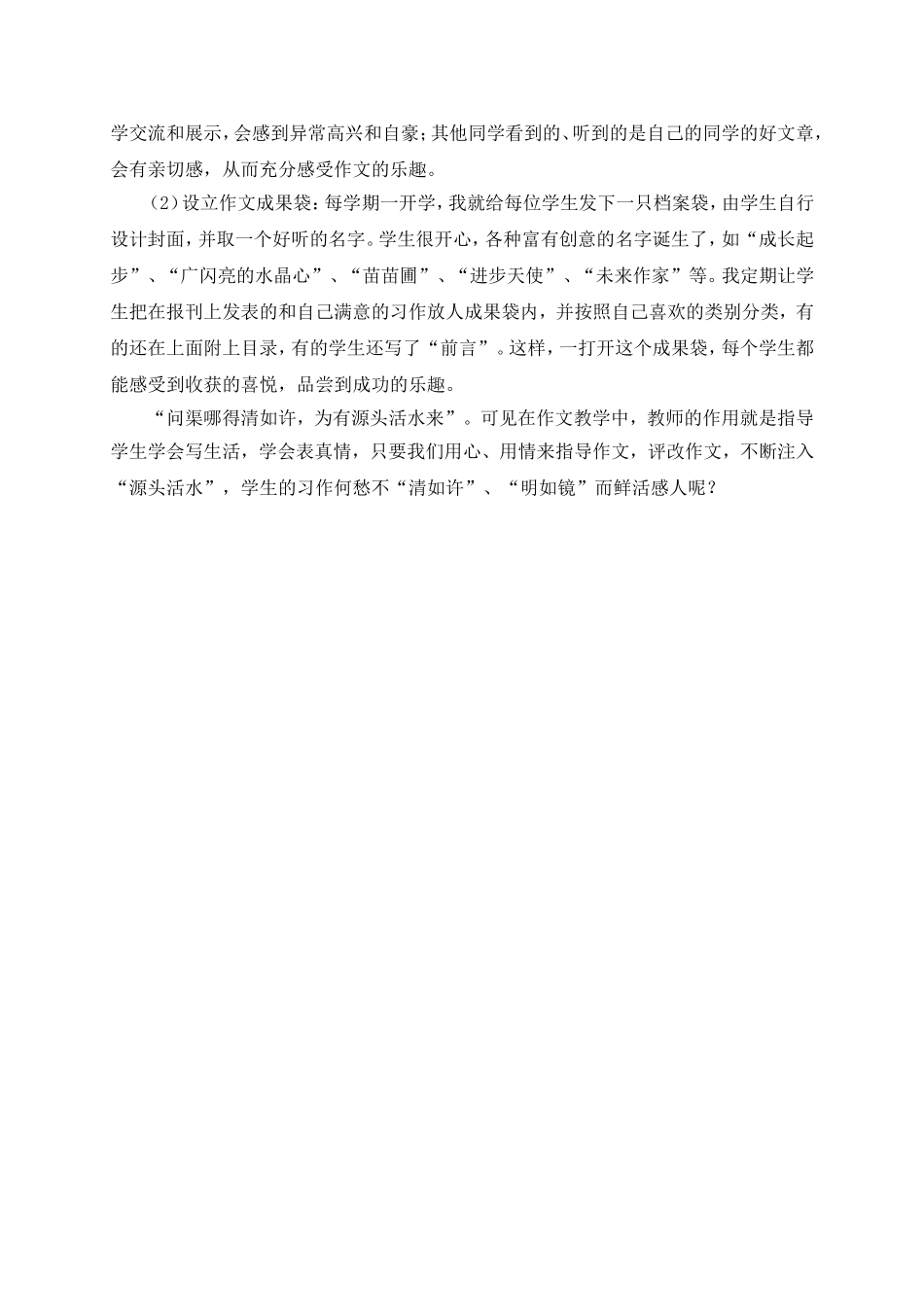 学交流和展示，会感到异常高兴和自豪；其他同学看到的、听到的是自己的同学的好文章，会有亲切感，从而充分感受作文的乐趣。

（2）设立作文成果袋：每学期一开学，我就给每位学生发下一只档案袋，由学生自行设计封面，并取一个好听的名字。学生很开心，各种富有创意的名字诞生了，如“成长起步”、“广闪亮的水晶心”、“苗苗圃”、“进步天使”、“未来作家”等。我定期让学生把在报刊上发表的和自己满意的习作放人成果袋内，并按照自己喜欢的类别分类，有的还在上面附上目录，有的学生还写了“前言”。这样，一打开这个成果袋，每个学生都能感受到收获的喜悦，品尝到成功的乐趣。

“问渠哪得清如许，为有源头活水来”。可见在作文教学中，教师的作用就是指导学生学会写生活，学会表真情，只要我们用心、用情来指导作文，评改作文，不断注入“源头活水”，学生的习作何愁不“清如许”、“明如镜”而鲜活感人呢？